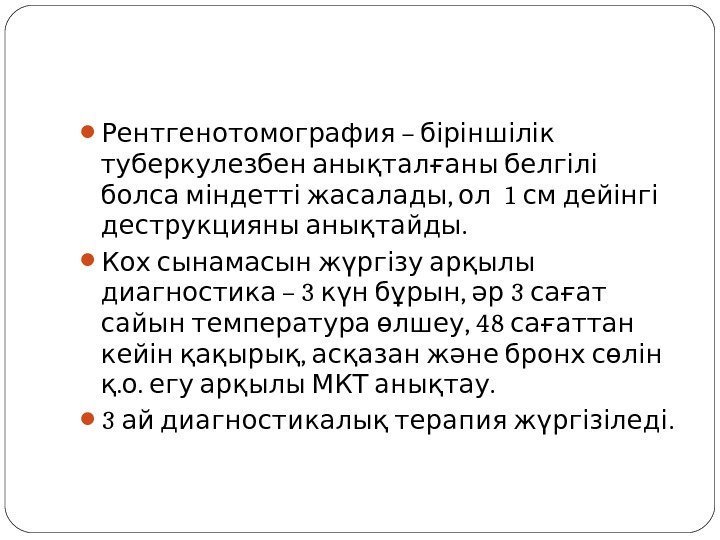 • Рентгенотомография – біріншілік туберкулезбен анықталғаны белгілі болса міндетті жасалады, ол 1 см дейінгі деструкцияны анықтайды.

• Кох сынамасын жүргізу арқылы диагностика – 3 күн бұрын, әр 3 сағат сайын температура өлшеу, 48 сағаттан кейін қақырық, асқазан және бронх сөлін қ.о. егу арқылы МКТ анықтау.

• 3 ай диагностикалық терапия жүргізіледі.